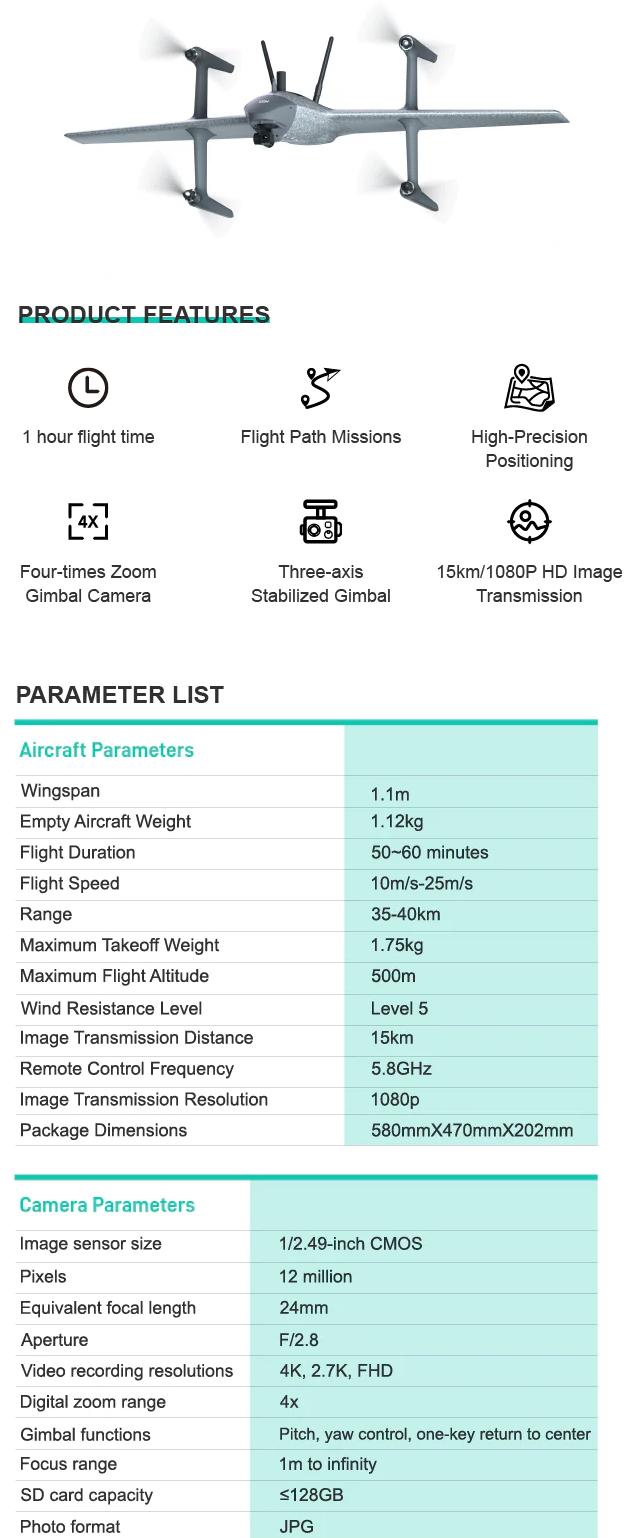 PRODUCT FEATURES

1 hour flight time

Flight Path Missions

High-Precision Positioning

4X

Four-times Zoom Gimbal Camera

Three-axis Stabilized Gimbal

15km/1080P HD Image Transmission

PARAMETER LIST

| Aircraft Parameters | |
|---|---|
| Wingspan | 1.1m |
| Empty Aircraft Weight | 1.12kg |
| Flight Duration | 50~60 minutes |
| Flight Speed | 10m/s-25m/s |
| Range | 35-40km |
| Maximum Takeoff Weight | 1.75kg |
| Maximum Flight Altitude | 500m |
| Wind Resistance Level | Level 5 |
| Image Transmission Distance | 15km |
| Remote Control Frequency | 5.8GHz |
| Image Transmission Resolution | 1080p |
| Package Dimensions | 580mmX470mmX202mm |

| Camera Parameters | |
|---|---|
| Image sensor size | 1/2.49-inch CMOS |
| Pixels | 12 million |
| Equivalent focal length | 24mm |
| Aperture | F/2.8 |
| Video recording resolutions | 4K, 2.7K, FHD |
| Digital zoom range | 4x |
| Gimbal functions | Pitch, yaw control, one-key return to center |
| Focus range | 1m to infinity |
| SD card capacity | ≤128GB |
| Photo format | JPG |